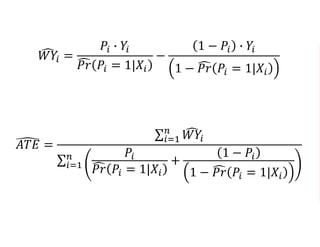 $\widehat{WY}_i = \frac{P_i \cdot Y_i}{\widehat{Pr}(P_i = 1|X_i)} - \frac{(1 - P_i) \cdot Y_i}{\left(1 - \widehat{Pr}(P_i = 1|X_i)\right)}$

$\widehat{ATE} = \frac{\sum_{i=1}^{n} \widehat{WY}_i}{\sum_{i=1}^{n} \left( \frac{P_i}{\widehat{Pr}(P_i = 1|X_i)} + \frac{(1 - P_i)}{\left(1 - \widehat{Pr}(P_i = 1|X_i)\right)} \right)}$